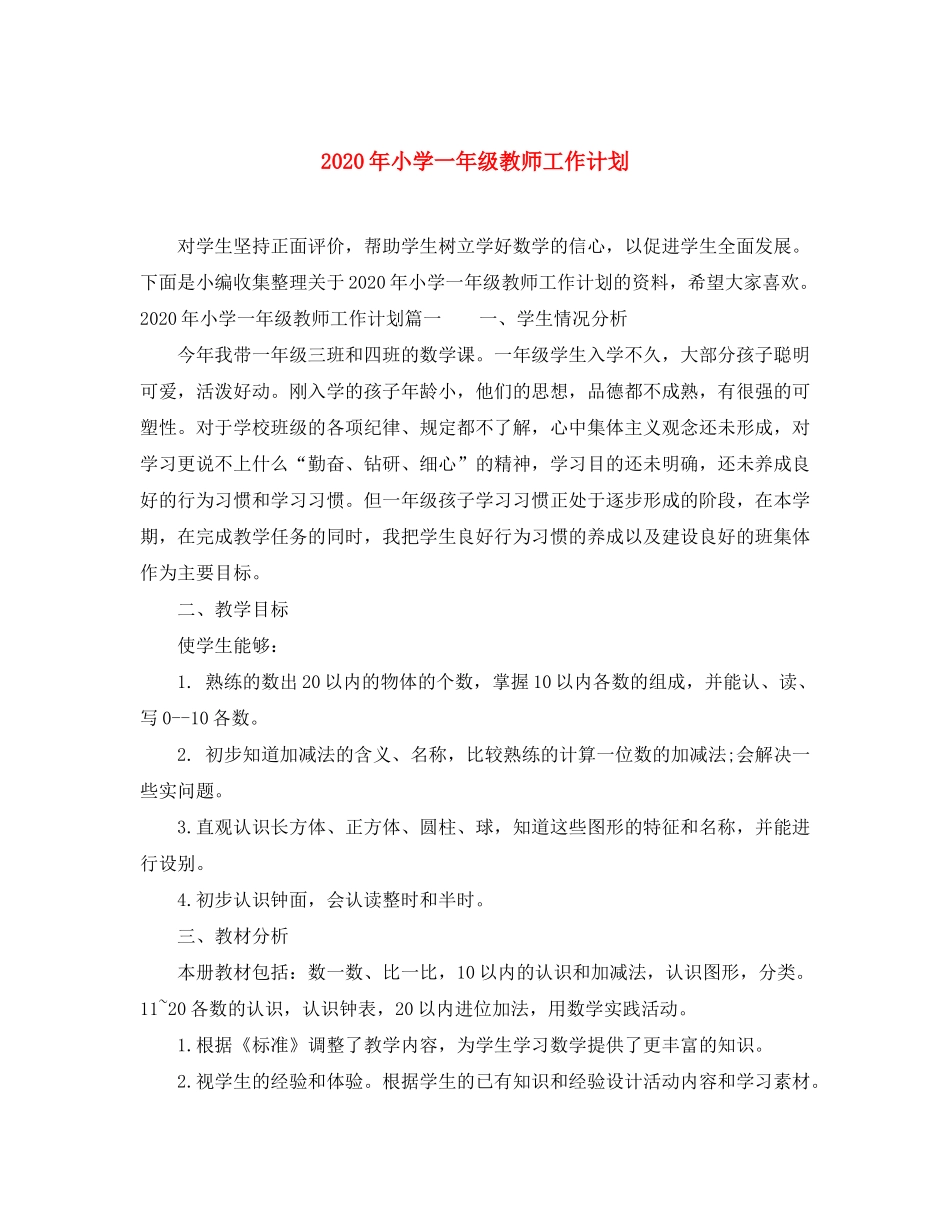 2020年小学一年级教师工作计划

对学生坚持正面评价，帮助学生树立学好数学的信心，以促进学生全面发展。下面是小编收集整理关于2020年小学一年级教师工作计划的资料，希望大家喜欢。2020年小学一年级教师工作计划篇一　　一、学生情况分析

今年我带一年级三班和四班的数学课。一年级学生入学不久，大部分孩子聪明可爱，活泼好动。刚入学的孩子年龄小，他们的思想，品德都不成熟，有很强的可塑性。对于学校班级的各项纪律、规定都不了解，心中集体主义观念还未形成，对学习更说不上什么“勤奋、钻研、细心”的精神，学习目的还未明确，还未养成良好的行为习惯和学习习惯。但一年级孩子学习习惯正处于逐步形成的阶段，在本学期，在完成教学任务的同时，我把学生良好行为习惯的养成以及建设良好的班集体作为主要目标。

二、教学目标

使学生能够：

1. 熟练的数出20以内的物体的个数，掌握10以内各数的组成，并能认、读、写0--10各数。

2. 初步知道加减法的含义、名称，比较熟练的计算一位数的加减法;会解决一些实问题。

3.直观认识长方体、正方体、圆柱、球，知道这些图形的特征和名称，并能进行设别。

4.初步认识钟面，会认读整时和半时。

三、教材分析

本册教材包括：数一数、比一比，10以内的认识和加减法，认识图形，分类。11~20各数的认识，认识钟表，20以内进位加法，用数学实践活动。

1.根据《标准》调整了教学内容，为学生学习数学提供了更丰富的知识。

2.视学生的经验和体验。根据学生的已有知识和经验设计活动内容和学习素材。